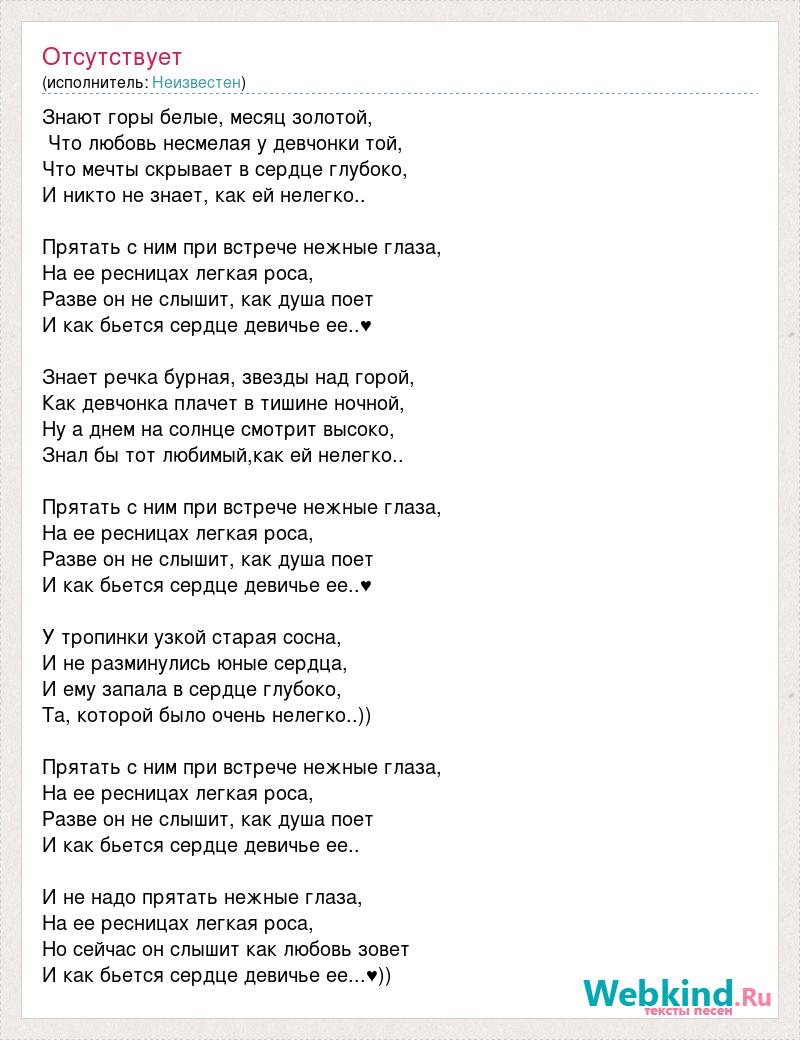 Отсутствует
(исполнитель: Неизвестен)

Знают горы белые, месяц золотой,
Что любовь несмелая у девчонки той,
Что мечты скрывает в сердце глубоко,
И никто не знает, как ей нелегко..

Прятать с ним при встрече нежные глаза,
На ее ресницах легкая роса,
Разве он не слышит, как душа поет
И как бьется сердце девичье ее..♥

Знает речка бурная, звезды над горой,
Как девчонка плачет в тишине ночной,
Ну а днем на солнце смотрит высоко,
Знал бы тот любимый,как ей нелегко..

Прятать с ним при встрече нежные глаза,
На ее ресницах легкая роса,
Разве он не слышит, как душа поет
И как бьется сердце девичье ее..♥

У тропинки узкой старая сосна,
И не разминулись юные сердца,
И ему запала в сердце глубоко,
Та, которой было очень нелегко..))

Прятать с ним при встрече нежные глаза,
На ее ресницах легкая роса,
Разве он не слышит, как душа поет
И как бьется сердце девичье ее..

И не надо прятать нежные глаза,
На ее ресницах легкая роса,
Но сейчас он слышит как любовь зовет
И как бьется сердце девичье ее...♥))

Webkind.Ru
тексты песен